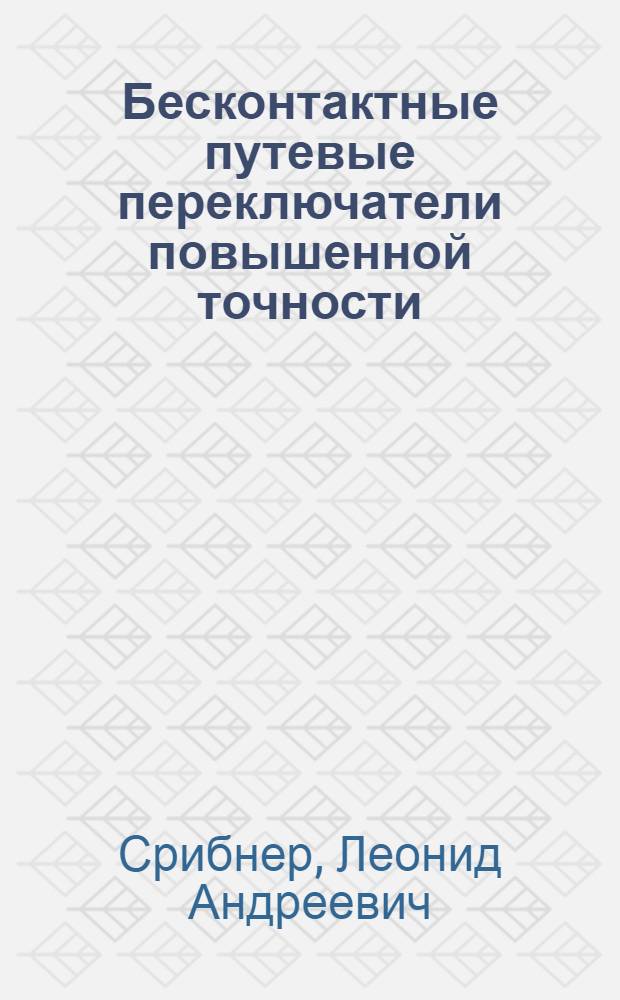 Бесконтактные путевые переключатели повышенной точности

Срибнер, Леонид Андреевич